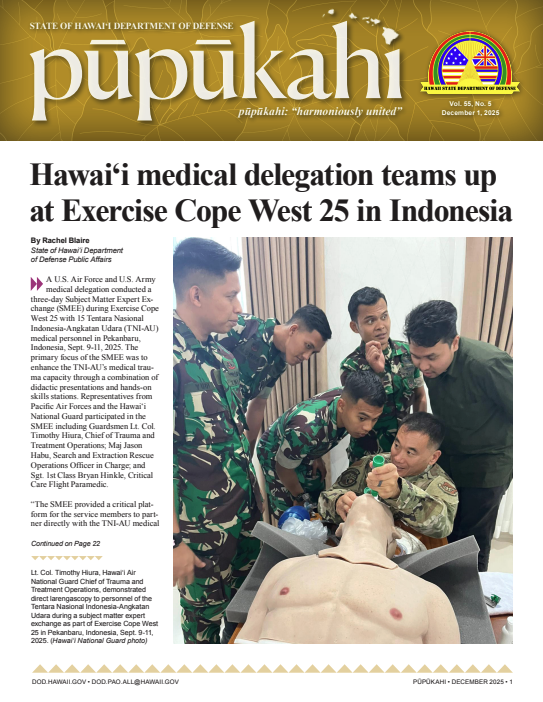 STATE OF HAWAI'I DEPARTMENT OF DEFENSE

pūpūkahi

pūpūkahi: "harmoniously united"

HAWAII STATE DEPARTMENT OF DEFENSE

Vol. 55, No. 5
December 1, 2025

Hawai'i medical delegation teams up at Exercise Cope West 25 in Indonesia

By Rachel Blaire
State of Hawai'i Department of Defense Public Affairs

A U.S. Air Force and U.S. Army medical delegation conducted a three-day Subject Matter Expert Exchange (SMEE) during Exercise Cope West 25 with 15 Tentara Nasional Indonesia-Angkatan Udara (TNI-AU) medical personnel in Pekanbaru, Indonesia, Sept. 9-11, 2025. The primary focus of the SMEE was to enhance the TNI-AU's medical trauma capacity through a combination of didactic presentations and hands-on skills stations. Representatives from Pacific Air Forces and the Hawai'i National Guard participated in the SMEE including Guardsmen Lt. Col. Timothy Hiura, Chief of Trauma and Treatment Operations; Maj Jason Habu, Search and Extraction Rescue Operations Officer in Charge; and Sgt. 1st Class Bryan Hinkle, Critical Care Flight Paramedic.

"The SMEE provided a critical platform for the service members to partner directly with the TNI-AU medical

Continued on Page 22

Lt. Col. Timothy Hiura, Hawai'i Air National Guard Chief of Trauma and Treatment Operations, demonstrated direct larengascopy to personnel of the Tentara Nasional Indonesia-Angkatan Udara during a subject matter expert exchange as part of Exercise Cope West 25 in Pekanbaru, Indonesia, Sept. 9-11, 2025. (Hawai'i National Guard photo)

DOD.HAWAII.GOV • DOD.PAO.ALL@HAWAII.GOV

PŪPŪKAHI • DECEMBER 2025 • 1